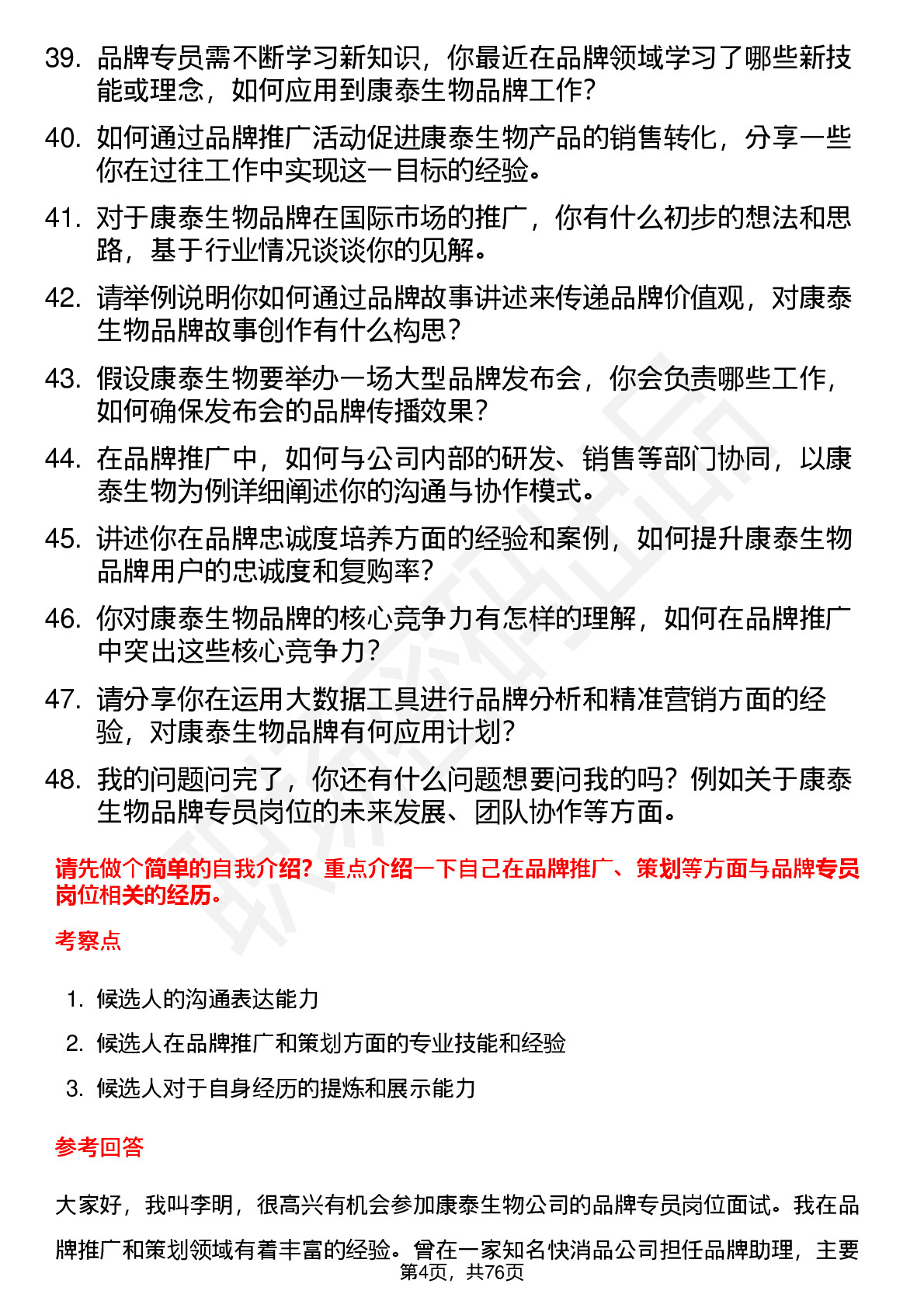 39. 品牌专员需不断学习新知识，你最近在品牌领域学习了哪些新技能或理念，如何应用到康泰生物品牌工作？

40. 如何通过品牌推广活动促进康泰生物产品的销售转化，分享一些你在过往工作中实现这一目标的经验。

41. 对于康泰生物品牌在国际市场的推广，你有什么初步的想法和思路，基于行业情况谈谈你的见解。

42. 请举例说明你如何通过品牌故事讲述来传递品牌价值观，对康泰生物品牌故事创作有什么构思？

43. 假设康泰生物要举办一场大型品牌发布会，你会负责哪些工作，如何确保发布会的品牌传播效果？

44. 在品牌推广中，如何与公司内部的研发、销售等部门协同，以康泰生物为例详细阐述你的沟通与协作模式。

45. 讲述你在品牌忠诚度培养方面的经验和案例，如何提升康泰生物品牌用户的忠诚度和复购率？

46. 你对康泰生物品牌的核心竞争力有怎样的理解，如何在品牌推广中突出这些核心竞争力？

47. 请分享你在运用大数据工具进行品牌分析和精准营销方面的经验，对康泰生物品牌有何应用计划？

48. 我的问题问完了，你还有什么问题想要问我的吗？例如关于康泰生物品牌专员岗位的未来发展、团队协作等方面。

请先做个简单的自我介绍？重点介绍一下自己在品牌推广、策划等方面与品牌专员岗位相关的经历。

考察点

1. 候选人的沟通表达能力

2. 候选人在品牌推广和策划方面的专业技能和经验

3. 候选人对于自身经历的提炼和展示能力

参考回答

大家好，我叫李明，很高兴有机会参加康泰生物公司的品牌专员岗位面试。我在品牌推广和策划领域有着丰富的经验。曾在一家知名快消品公司担任品牌助理，主要

第4页，共76页